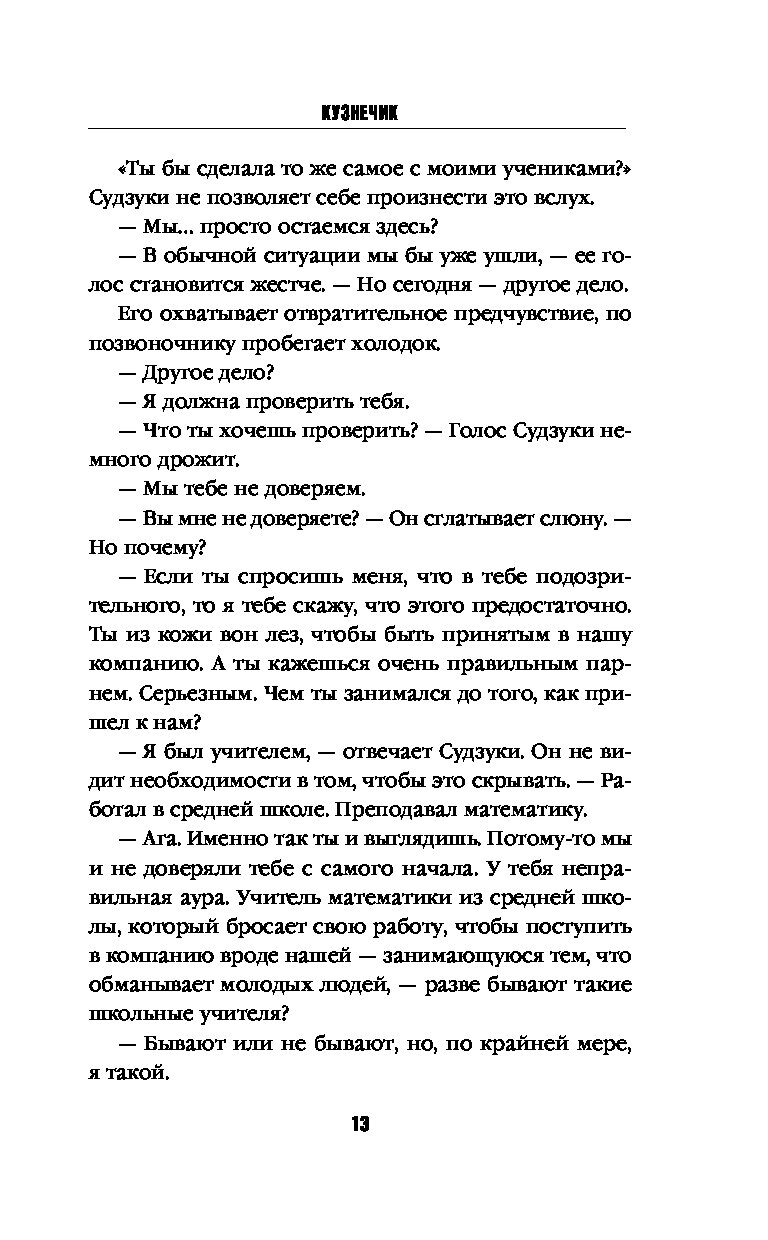 КУЗНЕЧИК

«Ты бы сделала то же самое с моими учениками?» Судзуки не позволяет себе произнести это вслух.

— Мы... просто остаемся здесь?

— В обычной ситуации мы бы уже ушли, — ее голос становится жестче. — Но сегодня — другое дело.

Его охватывает отвратительное предчувствие, по позвоночнику пробегает холодок.

— Другое дело?

— Я должна проверить тебя.

— Что ты хочешь проверить? — Голос Судзуки немного дрожит.

— Мы тебе не доверяем.

— Вы мне не доверяете? — Он сглатывает слюну. — Но почему?

— Если ты спросишь меня, что в тебе подозрительного, то я тебе скажу, что этого предостаточно. Ты из кожи вон лез, чтобы быть принятым в нашу компанию. А ты кажешься очень правильным парнем. Серьезным. Чем ты занимался до того, как пришел к нам?

— Я был учителем, — отвечает Судзуки. Он не видит необходимости в том, чтобы это скрывать. — Работал в средней школе. Преподавал математику.

— Ага. Именно так ты и выглядишь. Потому-то мы и не доверяли тебе с самого начала. У тебя неправильная аура. Учитель математики из средней школы, который бросает свою работу, чтобы поступить в компанию вроде нашей — занимающуюся тем, что обманывает молодых людей, — разве бывают такие школьные учителя?

— Бывают или не бывают, но, по крайней мере, я такой.

13